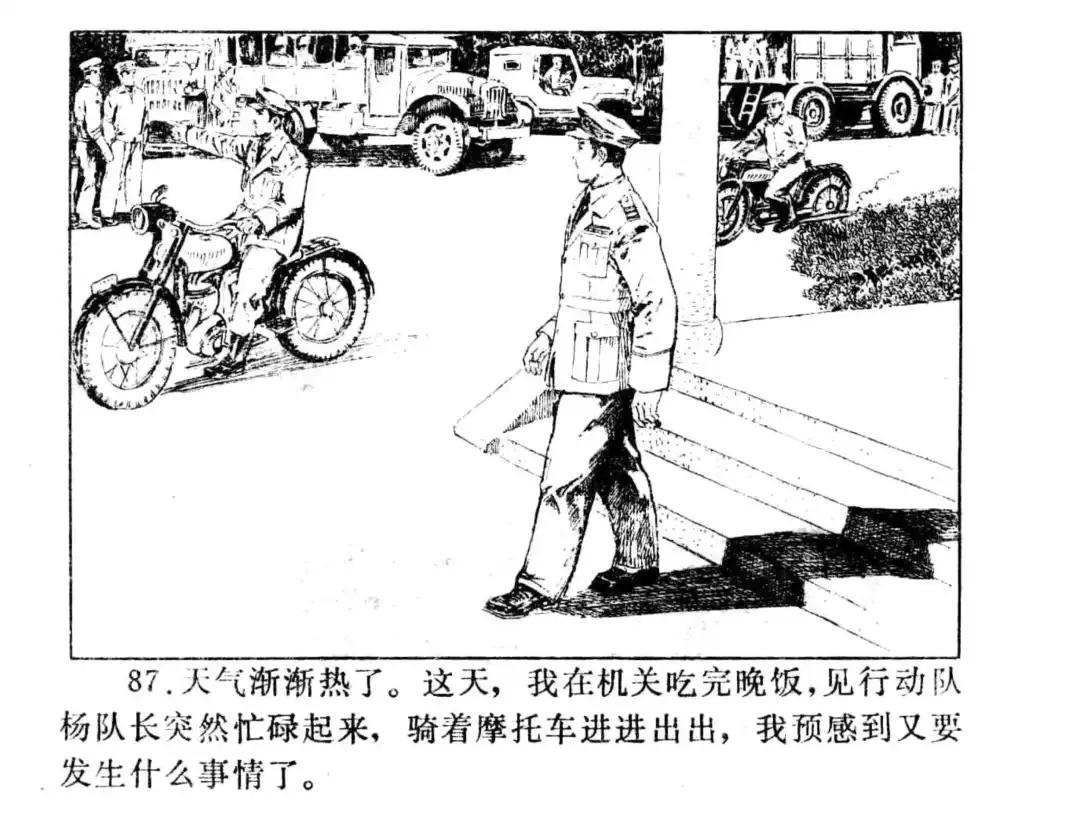 87.天气渐渐热了。这天，我在机关吃完晚饭，见行动队杨队长突然忙碌起来，骑着摩托车进进出出，我预感到又要发生什么事情了。